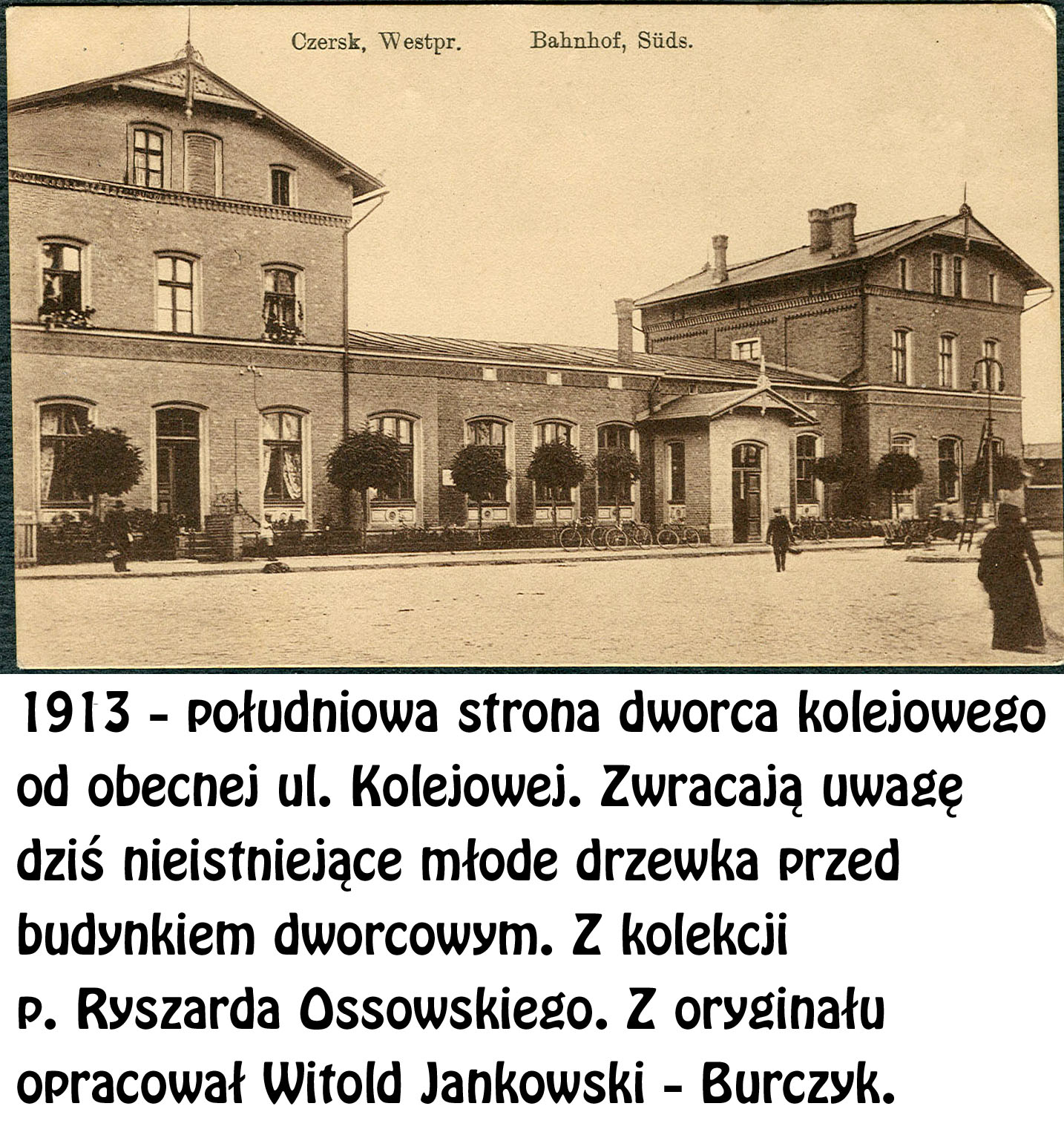 Czersk, Westpr.        Bahnhof, Süds.

1913 - południowa strona dworca kolejowego od obecnej ul. Kolejowej. Zwracają uwagę dziś nieistniejące młode drzewka przed budynkiem dworcowym. Z kolekcji p. Ryszarda Ossowskiego. Z oryginału opracował Witold Jankowski - Burczyk.